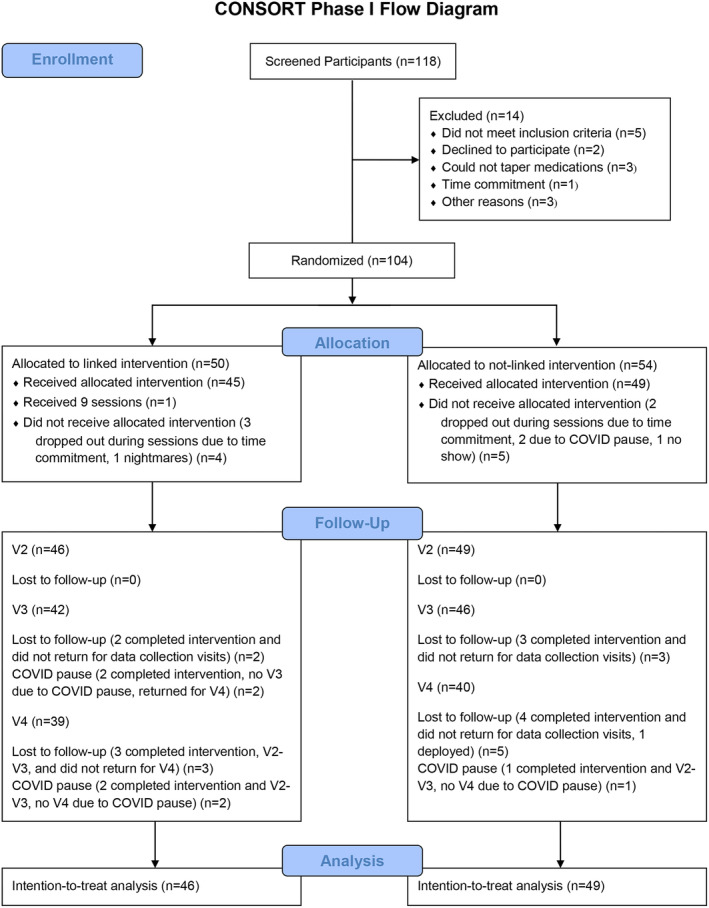 CONSORT Phase I Flow Diagram

Enrollment

Screened Participants (n=118)

Excluded (n=14)
♦ Did not meet inclusion criteria (n=5)
♦ Declined to participate (n=2)
♦ Could not taper medications (n=3)
♦ Time commitment (n=1)
♦ Other reasons (n=3)

Randomized (n=104)

Allocation

Allocated to linked intervention (n=50)
♦ Received allocated intervention (n=45)
♦ Received 9 sessions (n=1)
♦ Did not receive allocated intervention (3 dropped out during sessions due to time commitment, 1 nightmares) (n=4)

Allocated to not-linked intervention (n=54)
♦ Received allocated intervention (n=49)
♦ Did not receive allocated intervention (2 dropped out during sessions due to time commitment, 2 due to COVID pause, 1 no show) (n=5)

Follow-Up

V2 (n=46)

Lost to follow-up (n=0)

V3 (n=42)

Lost to follow-up (2 completed intervention and did not return for data collection visits) (n=2)
COVID pause (2 completed intervention, no V3 due to COVID pause, returned for V4) (n=2)

V4 (n=39)

Lost to follow-up (3 completed intervention, V2-V3, and did not return for V4) (n=3)
COVID pause (2 completed intervention and V2-V3, no V4 due to COVID pause) (n=2)

V2 (n=49)

Lost to follow-up (n=0)

V3 (n=46)

Lost to follow-up (3 completed intervention and did not return for data collection visits) (n=3)

V4 (n=40)

Lost to follow-up (4 completed intervention and did not return for data collection visits, 1 deployed) (n=5)
COVID pause (1 completed intervention and V2-V3, no V4 due to COVID pause) (n=1)

Analysis

Intention-to-treat analysis (n=46)

Intention-to-treat analysis (n=49)